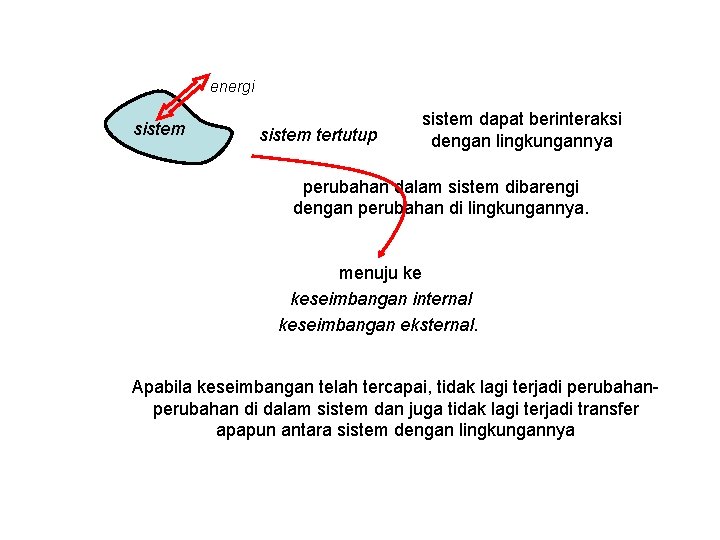 energi

sistem

sistem tertutup

sistem dapat berinteraksi dengan lingkungannya

perubahan dalam sistem dibarengi dengan perubahan di lingkungannya.

menuju ke

keseimbangan internal

keseimbangan eksternal.

Apabila keseimbangan telah tercapai, tidak lagi terjadi perubahan-perubahan di dalam sistem dan juga tidak lagi terjadi transfer apapun antara sistem dengan lingkungannya